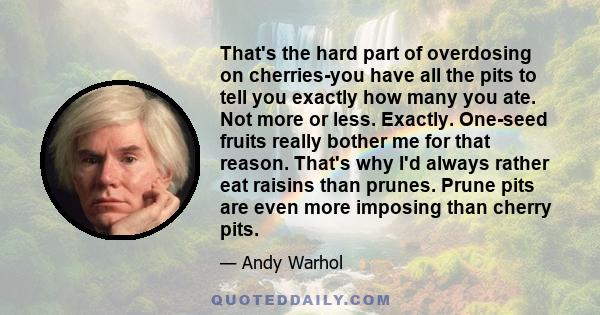 That's the hard part of overdosing on cherries-you have all the pits to tell you exactly how many you ate. Not more or less. Exactly. One-seed fruits really bother me for that reason. That's why I'd always rather eat raisins than prunes. Prune pits are even more imposing than cherry pits.

— Andy Warhol

QUOTEDDAILY.COM